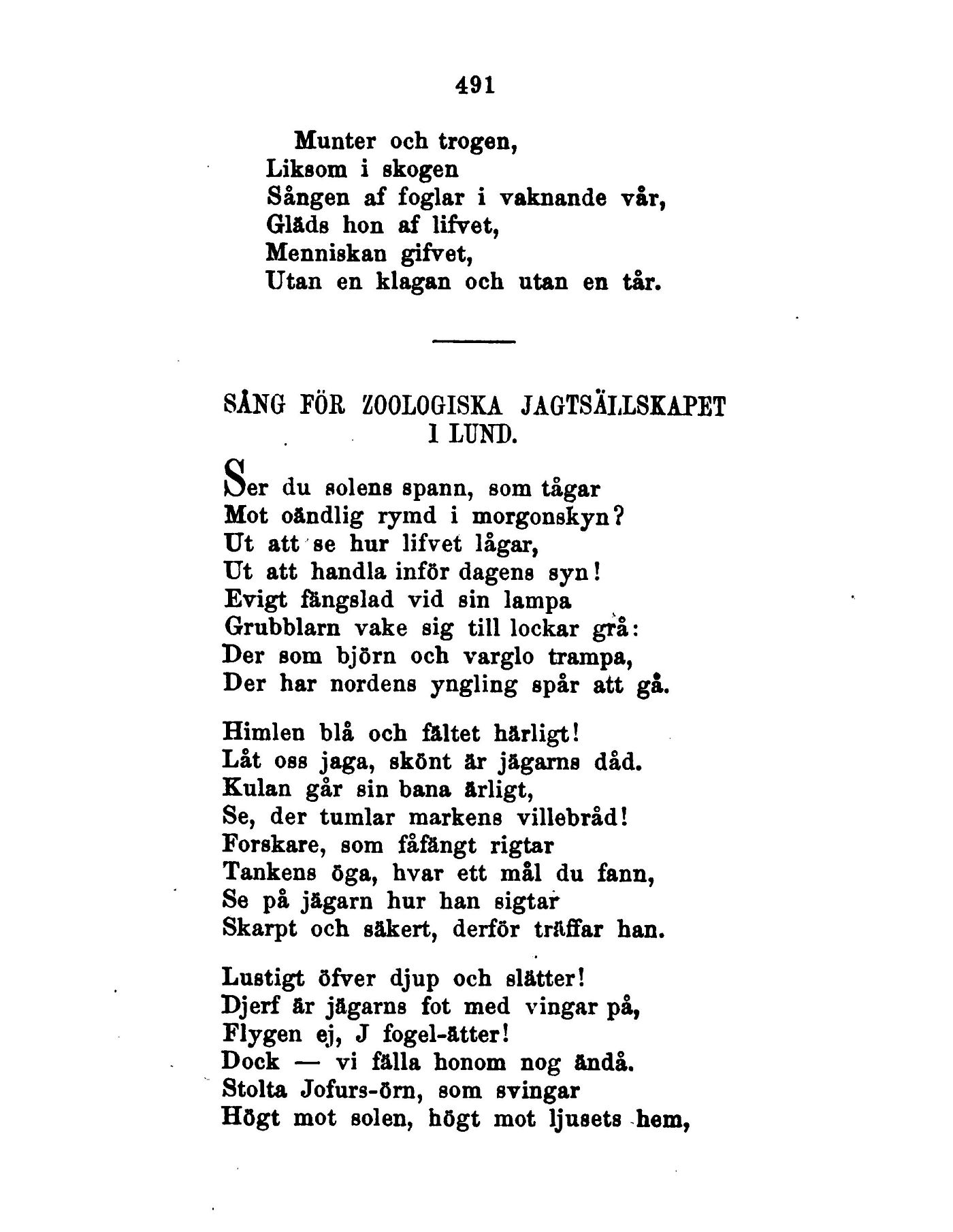 491

Munter och trogen,
Liksom i skogen
Sången af foglar i vaknande vår,
Gläds hon af lifvet,
Menniskan gifvet,
Utan en klagan och utan en tår.

SÅNG FÖR ZOOLOGISKA JAGTSÄLLSKAPET I LUND.

Ser du solens spann, som tågar
Mot oändlig rymd i morgonskyn?
Ut att se hur lifvet lågar,
Ut att handla inför dagens syn!
Evigt fängslad vid sin lampa
Grubblarn vake sig till lockar grå:
Der som björn och varglo trampa,
Der har nordens yngling spår att gå.

Himlen blå och fältet härligt!
Låt oss jaga, skönt är jägarns dåd.
Kulan går sin bana ärligt,
Se, der tumlar markens villebråd!
Forskare, som fåfängt rigtar
Tankens öga, hvar ett mål du fann,
Se på jägarn hur han sigtar
Skarpt och säkert, derför träffar han.

Lustigt öfver djup och slätter!
Djerf är jägarns fot med vingar på,
Flygen ej, J fogel-ätter!
Dock — vi fälla honom nog ändå.
Stolta Jofurs-örn, som svingar
Högt mot solen, högt mot ljusets hem,